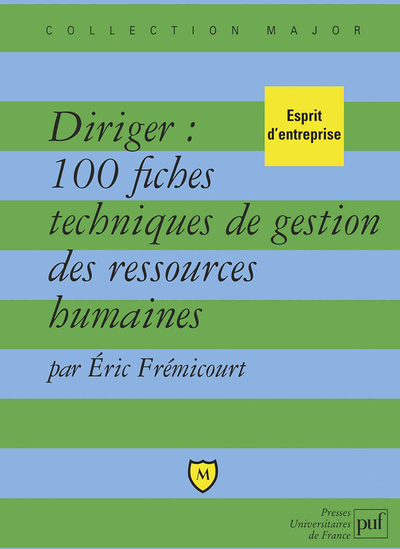 COLLECTION MAJOR

Esprit d'entreprise

Diriger : 100 fiches techniques de gestion des ressources humaines

par Éric Frémicourt

M

Presses Universitaires de France

puf